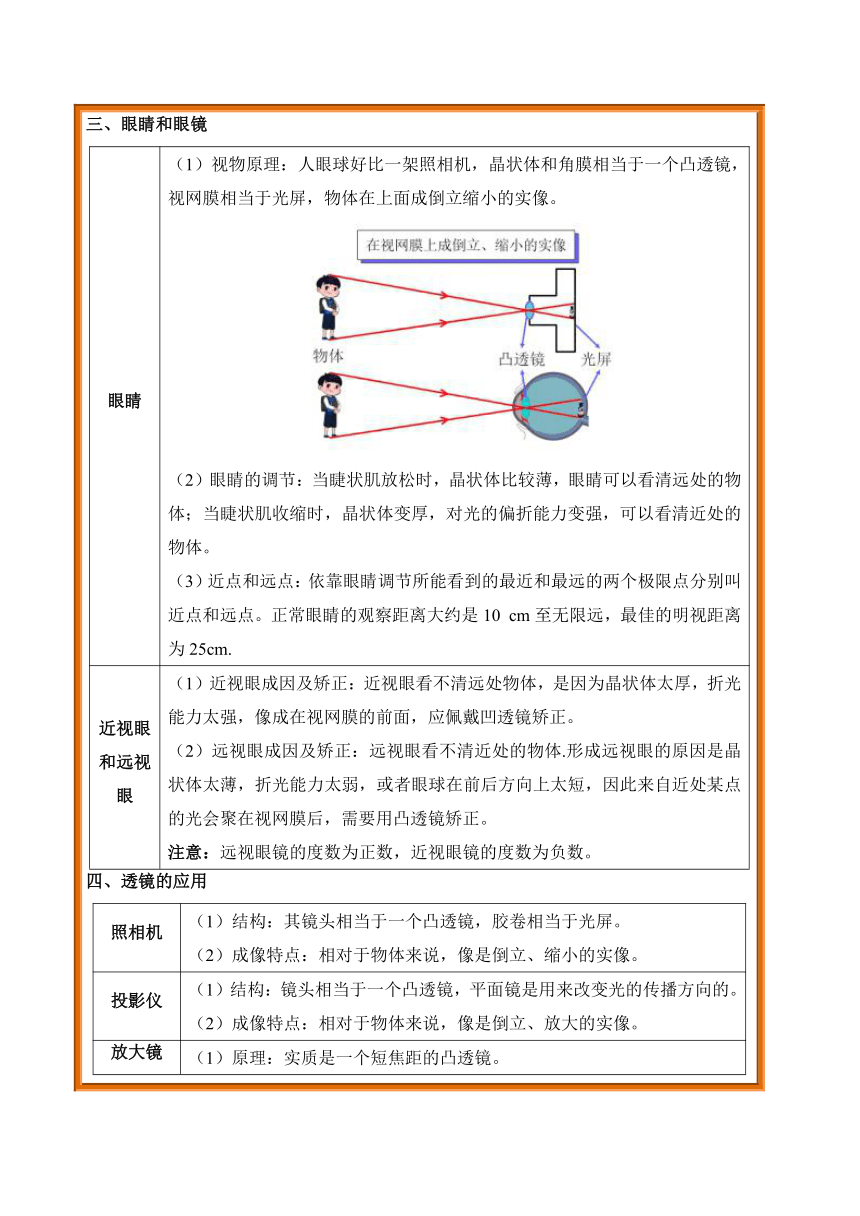 三、眼睛和眼镜

| 眼睛 | （1）视物原理：人眼球好比一架照相机，晶状体和角膜相当于一个凸透镜，视网膜相当于光屏，物体在上面成倒立缩小的实像。<br>在视网膜上成倒立、缩小的实像<br>物体 凸透镜 光屏<br>（2）眼睛的调节：当睫状肌放松时，晶状体比较薄，眼睛可以看清远处的物体；当睫状肌收缩时，晶状体变厚，对光的偏折能力变强，可以看清近处的物体。<br>（3）近点和远点：依靠眼睛调节所能看到的最近和最远的两个极限点分别叫近点和远点。正常眼睛的观察距离大约是 10 cm 至无限远，最佳的明视距离为 25cm. |
|---|---|
| 近视眼和远视眼 | （1）近视眼成因及矫正：近视眼看不清远处物体，是因为晶状体太厚，折光能力太强，像成在视网膜的前面，应佩戴凹透镜矫正。<br>（2）远视眼成因及矫正：远视眼看不清近处的物体.形成远视眼的原因是晶状体太薄，折光能力太弱，或者眼球在前后方向上太短，因此来自近处某点的光会聚在视网膜后，需要用凸透镜矫正。<br>注意：远视眼镜的度数为正数，近视眼镜的度数为负数。 |

四、透镜的应用

| 照相机 | （1）结构：其镜头相当于一个凸透镜，胶卷相当于光屏。<br>（2）成像特点：相对于物体来说，像是倒立、缩小的实像。 |
|---|---|
| 投影仪 | （1）结构：镜头相当于一个凸透镜，平面镜是用来改变光的传播方向的。<br>（2）成像特点：相对于物体来说，像是倒立、放大的实像。 |
| 放大镜 | （1）原理：实质是一个短焦距的凸透镜。 |